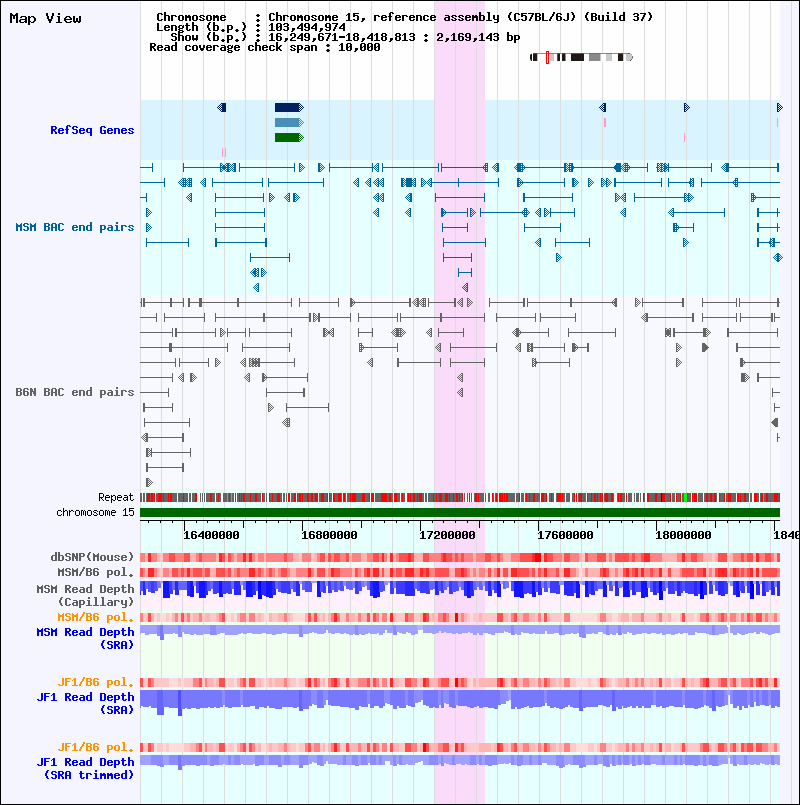 Map View

Chromosome : Chromosome 15, reference assembly (C57BL/6J) (Build 37)
Length (b.p.) : 103,494,974
Show (b.p.) : 16,249,671-18,418,813 : 2,169,143 bp
Read coverage check span : 10,000

RefSeq Genes

MSM BAC end pairs

B6N BAC end pairs

Repeat
chromosome 15

16400000
16800000
17200000
17600000
18000000
1840

dbSNP(Mouse)
MSM/B6 pol.
MSM Read Depth (Capillary)
MSM/B6 pol.
MSM Read Depth (SRA)

JF1/B6 pol.
JF1 Read Depth (SRA)

JF1/B6 pol.
JF1 Read Depth (SRA trimmed)